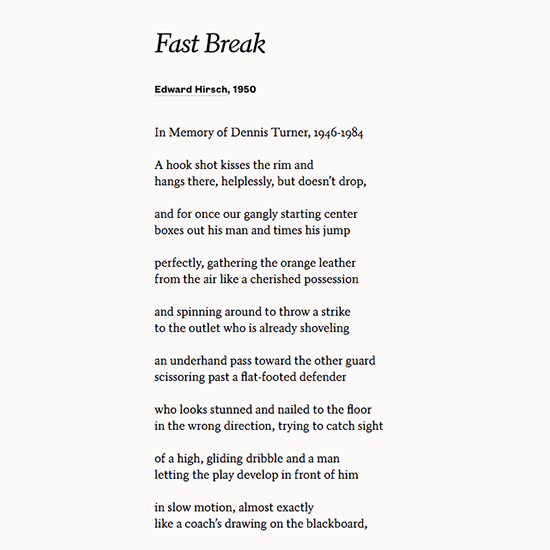 Fast Break

Edward Hirsch, 1950

In Memory of Dennis Turner, 1946-1984

A hook shot kisses the rim and
hangs there, helplessly, but doesn't drop,

and for once our gangly starting center
boxes out his man and times his jump

perfectly, gathering the orange leather
from the air like a cherished possession

and spinning around to throw a strike
to the outlet who is already shoveling

an underhand pass toward the other guard
scissoring past a flat-footed defender

who looks stunned and nailed to the floor
in the wrong direction, trying to catch sight

of a high, gliding dribble and a man
letting the play develop in front of him

in slow motion, almost exactly
like a coach's drawing on the blackboard,